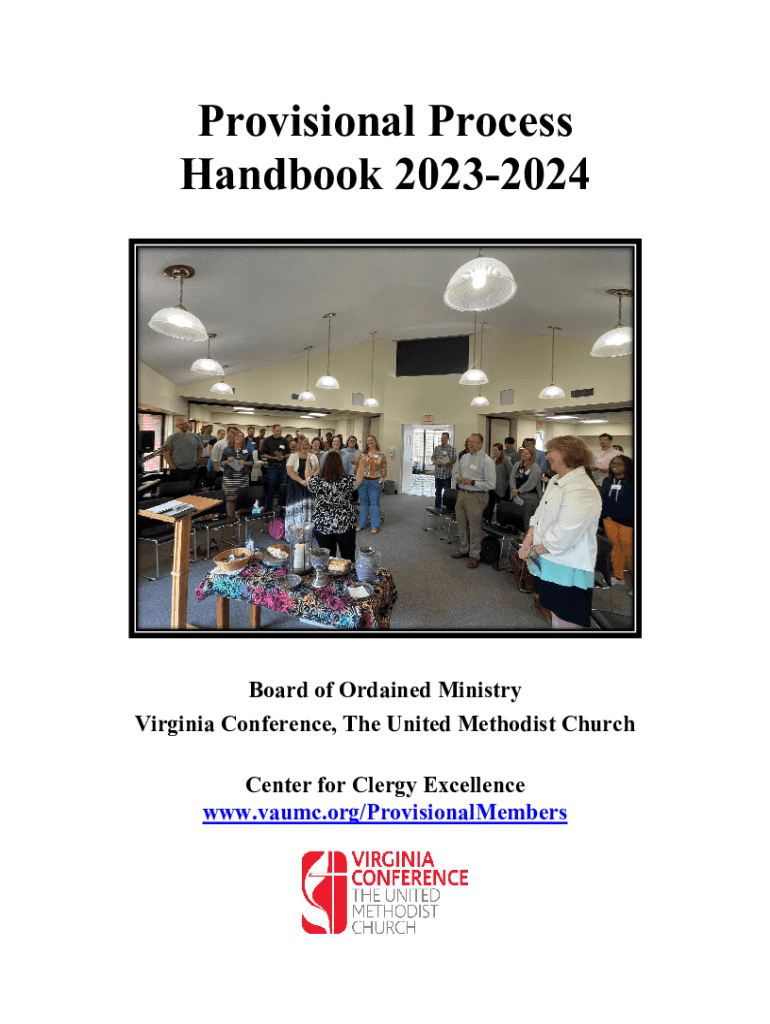 Provisional Process
Handbook 2023-2024

Board of Ordained Ministry
Virginia Conference, The United Methodist Church

Center for Clergy Excellence
www.vaumc.org/ProvisionalMembers

VIRGINIA CONFERENCE
THE UNITED METHODIST CHURCH